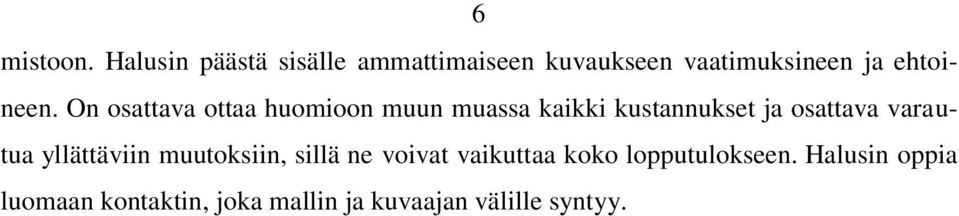 6

mistoon. Halusin päästä sisälle ammattimaiseen kuvaukseen vaatimuksineen ja ehtoineen. On osattava ottaa huomioon muun muassa kaikki kustannukset ja osattava varautua yllättäviin muutoksiin, sillä ne voivat vaikuttaa koko lopputulokseen. Halusin oppia luomaan kontaktin, joka mallin ja kuvaajan välille syntyy.